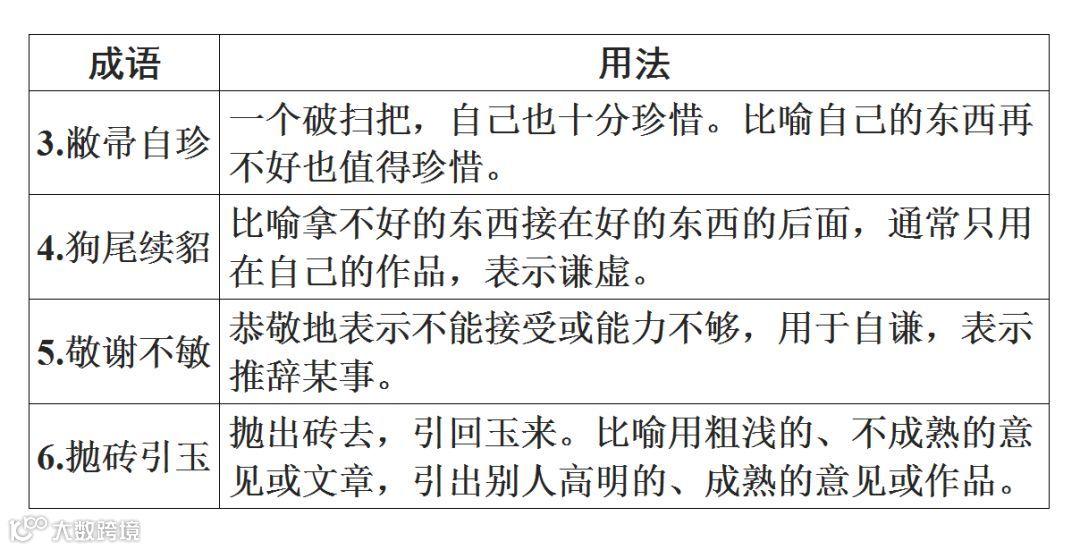 | 成语 | 用法 |
|---|---|
| 3.敝帚自珍 | 一个破扫把，自己也十分珍惜。比喻自己的东西再不好也值得珍惜。 |
| 4.狗尾续貂 | 比喻拿不好的东西接在好的东西的后面，通常只用在自己的作品，表示谦虚。 |
| 5.敬谢不敏 | 恭敬地表示不能接受或能力不够，用于自谦，表示推辞某事。 |
| 6.抛砖引玉 | 抛出砖去，引回玉来。比喻用粗浅的、不成熟的意见或文章，引出别人高明的、成熟的意见或作品。 |

大数跨境